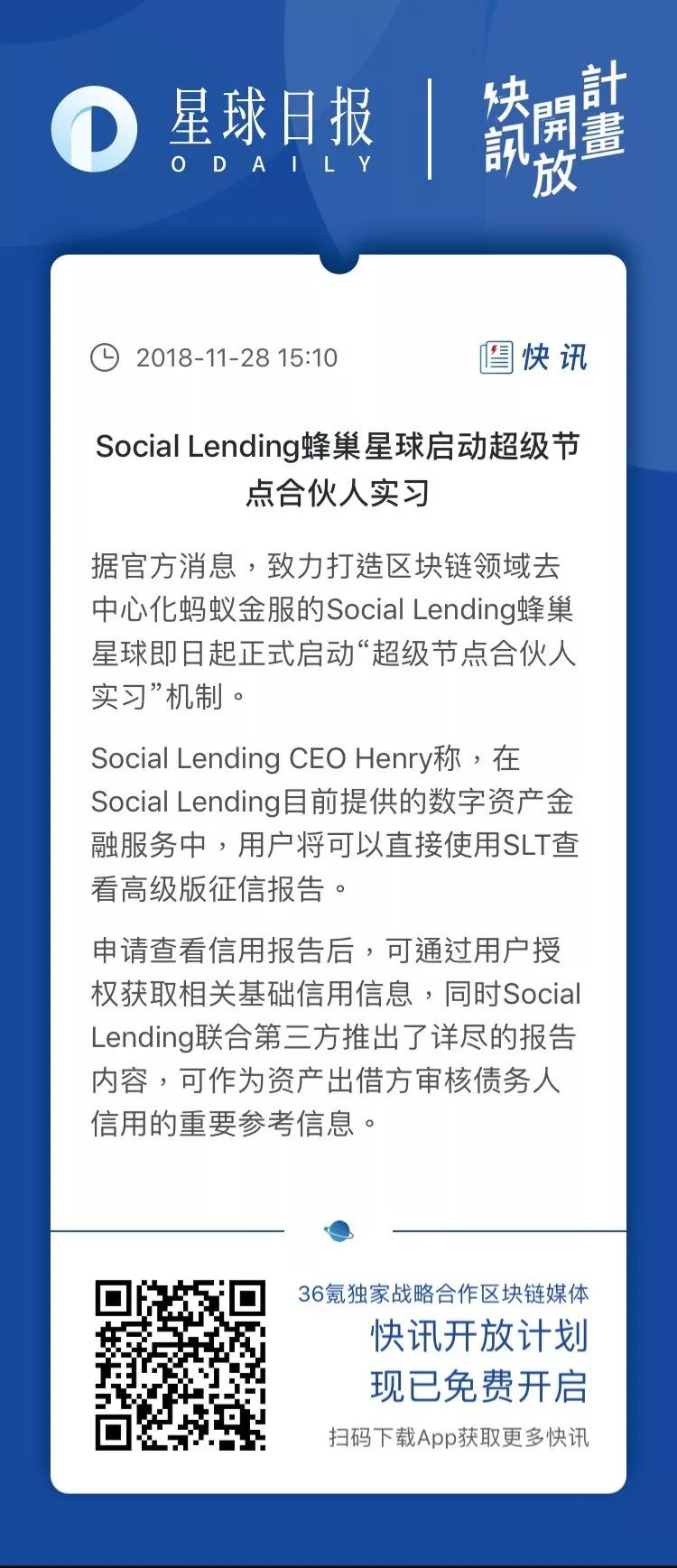 星球日报
ODAILY

快訊開放計畫

2018-11-28 15:10

快讯

Social Lending蜂巢星球启动超级节点合伙人实习

据官方消息，致力打造区块链领域去中心化蚂蚁金服的Social Lending蜂巢星球即日起正式启动“超级节点合伙人实习”机制。

Social Lending CEO Henry称，在Social Lending目前提供的数字资产金融服务中，用户将可以直接使用SLT查看高级版征信报告。

申请查看信用报告后，可通过用户授权获取相关基础信用信息，同时Social Lending联合第三方推出了详尽的报告内容，可作为资产出借方审核债务人信用的重要参考信息。

36氪独家战略合作区块链媒体
快讯开放计划
现已免费开启
扫码下载App获取更多快讯